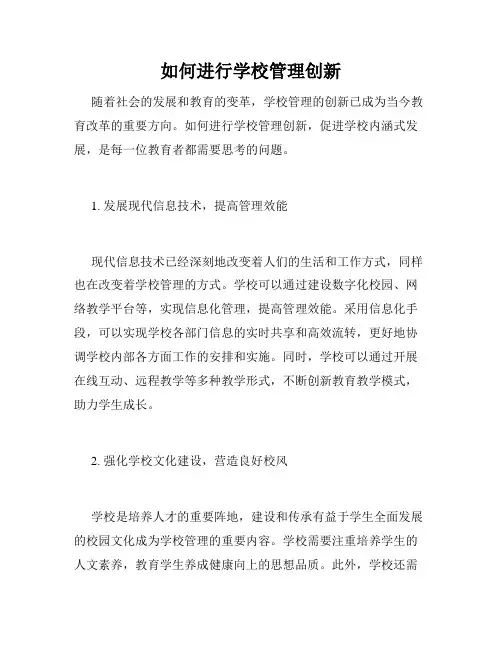 如何进行学校管理创新

随着社会的发展和教育的变革，学校管理的创新已成为当今教育改革的重要方向。如何进行学校管理创新，促进学校内涵式发展，是每一位教育者都需要思考的问题。

1. 发展现代信息技术，提高管理效能

现代信息技术已经深刻地改变着人们的生活和工作方式，同样也在改变着学校管理的方式。学校可以通过建设数字化校园、网络教学平台等，实现信息化管理，提高管理效能。采用信息化手段，可以实现学校各部门信息的实时共享和高效流转，更好地协调学校内部各方面工作的安排和实施。同时，学校可以通过开展在线互动、远程教学等多种教学形式，不断创新教育教学模式，助力学生成长。

2. 强化学校文化建设，营造良好校风

学校是培养人才的重要阵地，建设和传承有益于学生全面发展的校园文化成为学校管理的重要内容。学校需要注重培养学生的人文素养，教育学生养成健康向上的思想品质。此外，学校还需